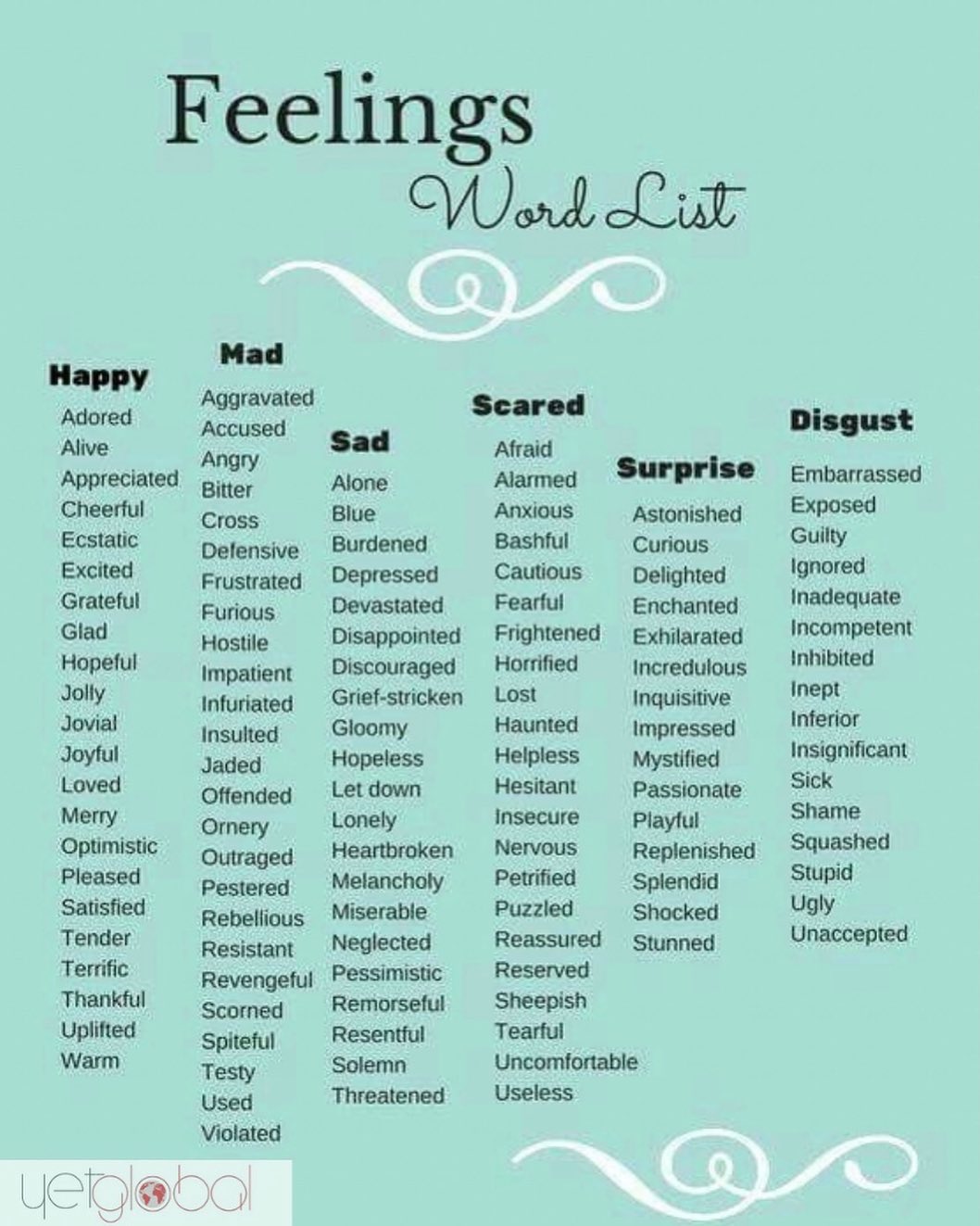 Feelings
Word List

Happy
Adored
Alive
Appreciated
Cheerful
Ecstatic
Excited
Grateful
Glad
Hopeful
Jolly
Jovial
Joyful
Loved
Merry
Optimistic
Pleased
Satisfied
Tender
Terrific
Thankful
Uplifted
Warm

Mad
Aggravated
Accused
Angry
Bitter
Cross
Defensive
Frustrated
Furious
Hostile
Impatient
Infuriated
Insulted
Jaded
Offended
Ornery
Outraged
Pestered
Rebellious
Resistant
Revengeful
Scorned
Spiteful
Testy
Used
Violated

Sad
Alone
Blue
Burdened
Depressed
Devastated
Disappointed
Discouraged
Grief-stricken
Gloomy
Hopeless
Let down
Lonely
Heartbroken
Melancholy
Miserable
Neglected
Pessimistic
Remorseful
Resentful
Solemn
Threatened

Scared
Afraid
Alarmed
Anxious
Bashful
Cautious
Fearful
Frightened
Horrified
Lost
Haunted
Helpless
Hesitant
Insecure
Nervous
Petrified
Puzzled
Reassured
Reserved
Sheepish
Tearful
Uncomfortable
Useless

Surprise
Astonished
Curious
Delighted
Enchanted
Exhilarated
Incredulous
Inquisitive
Impressed
Mystified
Passionate
Playful
Replenished
Splendid
Shocked
Stunned

Disgust
Embarrassed
Exposed
Guilty
Ignored
Inadequate
Incompetent
Inhibited
Inept
Inferior
Insignificant
Sick
Shame
Squashed
Stupid
Ugly
Unaccepted

yetglobal